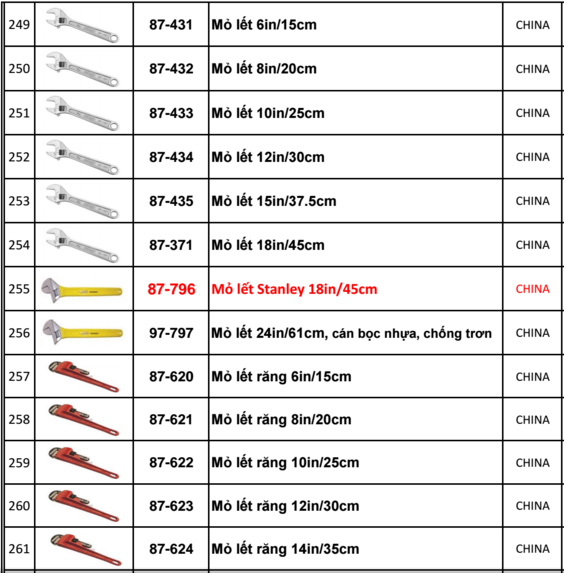 | 249 | | 87-431 | Mỏ lết 6in/15cm | CHINA |
|---|---|---|---|---|
| 250 | | 87-432 | Mỏ lết 8in/20cm | CHINA |
| 251 | | 87-433 | Mỏ lết 10in/25cm | CHINA |
| 252 | | 87-434 | Mỏ lết 12in/30cm | CHINA |
| 253 | | 87-435 | Mỏ lết 15in/37.5cm | CHINA |
| 254 | | 87-371 | Mỏ lết 18in/45cm | CHINA |
| 255 | | 87-796 | Mỏ lết Stanley 18in/45cm | CHINA |
| 256 | | 97-797 | Mỏ lết 24in/61cm, cán bọc nhựa, chống trơn | CHINA |
| 257 | | 87-620 | Mỏ lết răng 6in/15cm | CHINA |
| 258 | | 87-621 | Mỏ lết răng 8in/20cm | CHINA |
| 259 | | 87-622 | Mỏ lết răng 10in/25cm | CHINA |
| 260 | | 87-623 | Mỏ lết răng 12in/30cm | CHINA |
| 261 | | 87-624 | Mỏ lết răng 14in/35cm | CHINA |